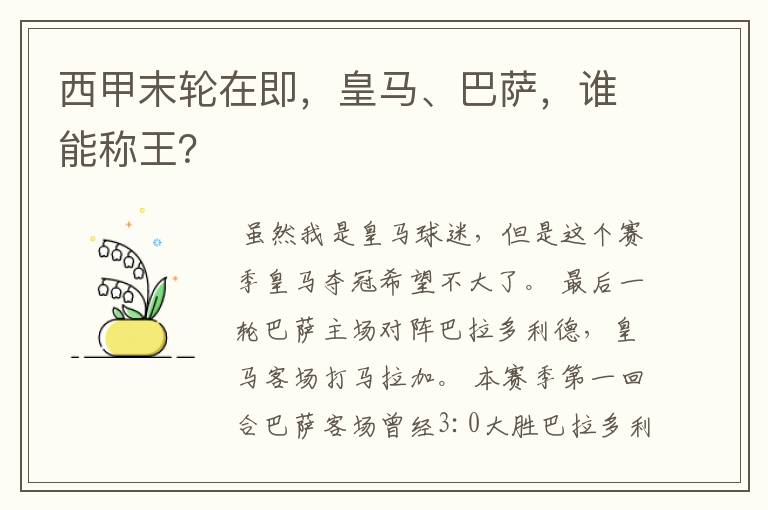 西甲末轮在即，皇马、巴萨，谁能称王？

虽然我是皇马球迷，但是这个赛季皇马夺冠希望不大了。最后一轮巴萨主场对阵巴拉多利德，皇马客场打马拉加。本赛季第一回合巴萨客场曾经3：0大胜巴拉多利